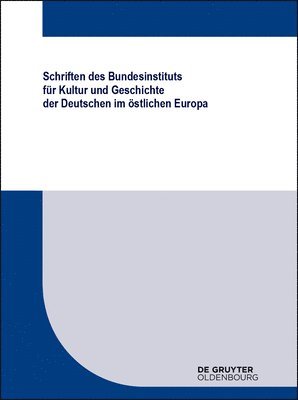 Schriften des Bundesinstituts für Kultur und Geschichte der Deutschen im östlichen Europa

DE GRUYTER
OLDENBOURG